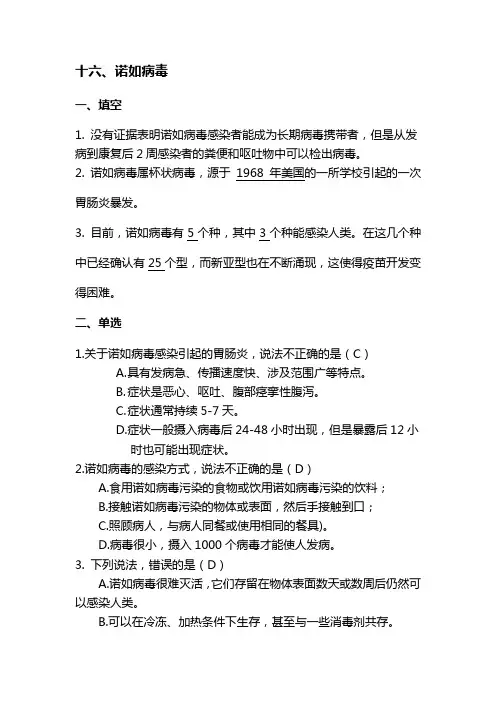 十六、诺如病毒

一、填空

1. 没有证据表明诺如病毒感染者能成为长期病毒携带者，但是从发病到康复后 2 周感染者的粪便和呕吐物中可以检出病毒。
2. 诺如病毒属杯状病毒，源于 1968 年美国的一所学校引起的一次胃肠炎暴发。

3. 目前，诺如病毒有 5 个种，其中 3 个种能感染人类。在这几个种中已经确认有 25 个型，而新亚型也在不断涌现，这使得疫苗开发变得困难。

二、单选

1.关于诺如病毒感染引起的胃肠炎，说法不正确的是（ C ）
A.具有发病急、传播速度快、涉及范围广等特点。
B.症状是恶心、呕吐、腹部痉挛性腹泻。
C.症状通常持续 5-7 天。
D.症状一般摄入病毒后 24-48 小时出现，但是暴露后 12 小时也可能出现症状。
2.诺如病毒的感染方式，说法不正确的是（ D ）
A.食用诺如病毒污染的食物或饮用诺如病毒污染的饮料；
B.接触诺如病毒污染的物体或表面，然后手接触到口；
C.照顾病人，与病人同餐或使用相同的餐具)。
D.病毒很小，摄入 1000 个病毒才能使人发病。
3. 下列说法，错误的是（ D ）
A.诺如病毒很难灭活，它们存留在物体表面数天或数周后仍然可以感染人类。
B.可以在冷冻、加热条件下生存，甚至与一些消毒剂共存。